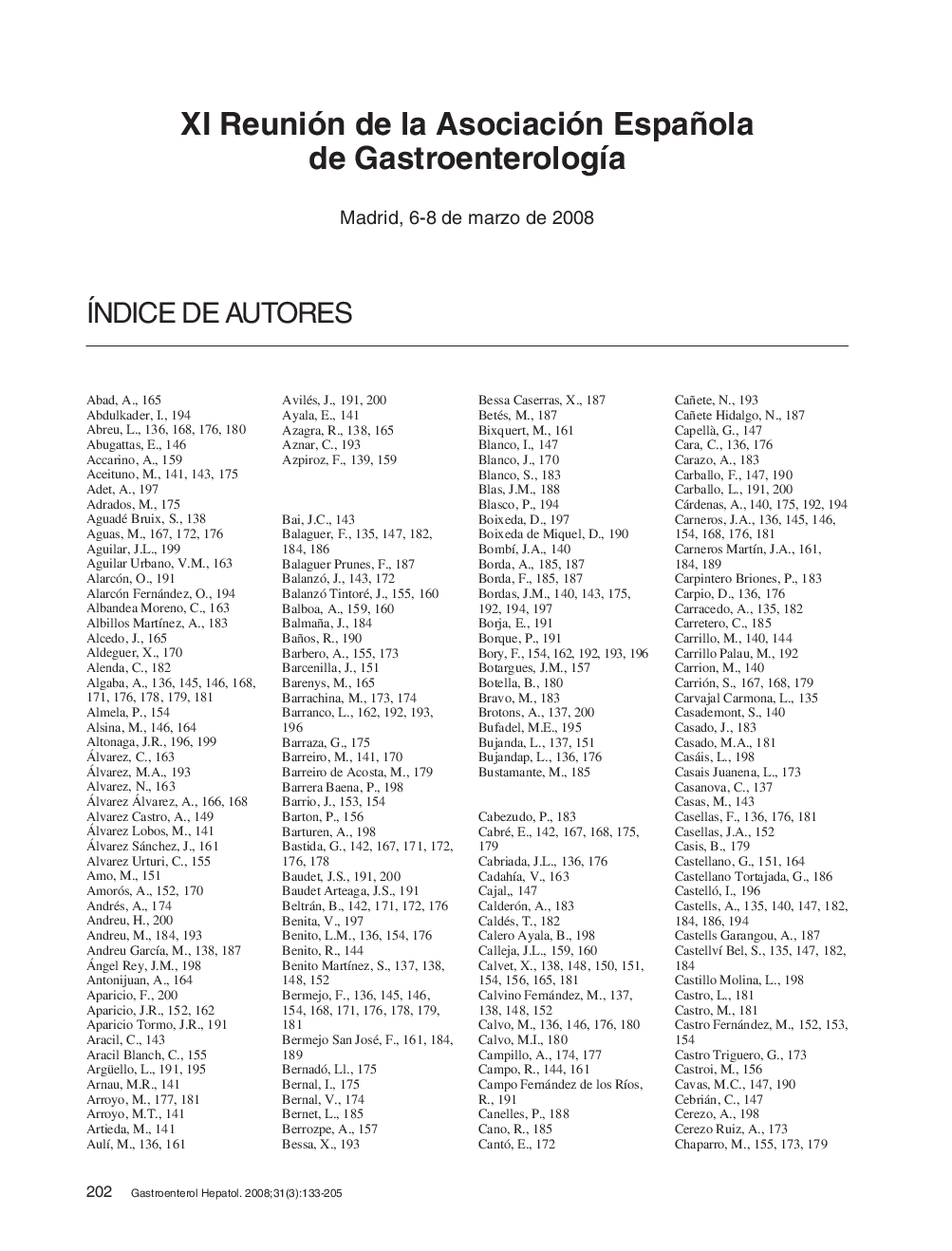 XI Reunión de la Asociación Española de Gastroenterología

Madrid, 6-8 de marzo de 2008

ÍNDICE DE AUTORES

Abad, A., 165
Abdulkader, I., 194
Abreu, L., 136, 168, 176, 180
Abugattas, E., 146
Accarino, A., 159
Aceituno, M., 141, 143, 175
Adet, A., 197
Adrados, M., 175
Aguadé Bruix, S., 138
Aguas, M., 167, 172, 176
Aguilar, J.L., 199
Aguilar Urbano, V.M., 163
Alarcón, O., 191
Alarcón Fernández, O., 194
Albandea Moreno, C., 163
Albillos Martínez, A., 183
Alcedo, J., 165
Aldeguer, X., 170
Alenda, C., 182
Algaba, A., 136, 145, 146, 168, 171, 176, 178, 179, 181
Almela, P., 154
Alsina, M., 146, 164
Altonaga, J.R., 196, 199
Álvarez, C., 163
Álvarez, M.A., 193
Alvarez, N., 163
Álvarez Álvarez, A., 166, 168
Alvarez Castro, A., 149
Álvarez Lobos, M., 141
Álvarez Sánchez, J., 161
Alvarez Urturi, C., 155
Amo, M., 151
Amorós, A., 152, 170
Andrés, A., 174
Andreu, H., 200
Andreu, M., 184, 193
Andreu García, M., 138, 187
Ángel Rey, J.M., 198
Antonijuan, A., 164
Aparicio, F., 200
Aparicio, J.R., 152, 162
Aparicio Tormo, J.R., 191
Aracil, C., 143
Aracil Blanch, C., 155
Argüello, L., 191, 195
Arnau, M.R., 141
Arroyo, M., 177, 181
Arroyo, M.T., 141
Artieda, M., 141
Aulí, M., 136, 161

Avilés, J., 191, 200
Ayala, E., 141
Azagra, R., 138, 165
Aznar, C., 193
Azpiroz, F., 139, 159

Bai, J.C., 143
Balaguer, F., 135, 147, 182, 184, 186
Balaguer Prunes, F., 187
Balanzó, J., 143, 172
Balanzó Tintoré, J., 155, 160
Balboa, A., 159, 160
Balmaña, J., 184
Baños, R., 190
Barbero, A., 155, 173
Barcenilla, J., 151
Barenys, M., 165
Barrachina, M., 173, 174
Barranco, L., 162, 192, 193, 196
Barraza, G., 175
Barreiro, M., 141, 170
Barreiro de Acosta, M., 179
Barrera Baena, P., 198
Barrio, J., 153, 154
Barton, P., 156
Barturen, A., 198
Bastida, G., 142, 167, 171, 172, 176, 178
Baudet, J.S., 191, 200
Baudet Arteaga, J.S., 191
Beltrán, B., 142, 171, 172, 176
Benita, V., 197
Benito, L.M., 136, 154, 176
Benito, R., 144
Benito Martínez, S., 137, 138, 148, 152
Bermejo, F., 136, 145, 146, 154, 168, 171, 176, 178, 179, 181
Bermejo San José, F., 161, 184, 189
Bernadó, Ll., 175
Bernal, I., 175
Bernal, V., 174
Bernet, L., 185
Berrozpe, A., 157
Bessa, X., 193

Bessa Caserras, X., 187
Betés, M., 187
Bixquert, M., 161
Blanco, I., 147
Blanco, J., 170
Blanco, S., 183
Blas, J.M., 188
Blasco, P., 194
Boixeda, D., 197
Boixeda de Miquel, D., 190
Bombí, J.A., 140
Borda, A., 185, 187
Borda, F., 185, 187
Bordas, J.M., 140, 143, 175, 192, 194, 197
Borja, E., 191
Borque, P., 191
Bory, F., 154, 162, 192, 193, 196
Botargues, J.M., 157
Botella, B., 180
Bravo, M., 183
Brotons, A., 137, 200
Bufadel, M.E., 195
Bujanda, L., 137, 151
Bujandap, L., 136, 176
Bustamante, M., 185

Cabezudo, P., 183
Cabré, E., 142, 167, 168, 175, 179
Cabriada, J.L., 136, 176
Cadahía, V., 163
Cajal,, 147
Calderón, A., 183
Caldés, T., 182
Calero Ayala, B., 198
Calleja, J.L., 159, 160
Calvet, X., 138, 148, 150, 151, 154, 156, 165, 181
Calvino Fernández, M., 137, 138, 148, 152
Calvo, M., 136, 146, 176, 180
Calvo, M.I., 180
Campillo, A., 174, 177
Campo, R., 144, 161
Campo Fernández de los Ríos, R., 191
Canelles, P., 188
Cano, R., 185
Cantó, E., 172

Cañete, N., 193
Cañete Hidalgo, N., 187
Capellà, G., 147
Cara, C., 136, 176
Carazo, A., 183
Carballo, F., 147, 190
Carballo, L., 191, 200
Cárdenas, A., 140, 175, 192, 194
Carneros, J.A., 136, 145, 146, 154, 168, 176, 181
Carneros Martín, J.A., 161, 184, 189
Carpintero Briones, P., 183
Carpio, D., 136, 176
Carracedo, A., 135, 182
Carretero, C., 185
Carrillo, M., 140, 144
Carrillo Palau, M., 192
Carrion, M., 140
Carrión, S., 167, 168, 179
Carvajal Carmona, L., 135
Casademont, S., 140
Casado, J., 183
Casado, M.A., 181
Casáis, L., 198
Casais Juanena, L., 173
Casanova, C., 137
Casas, M., 143
Casellas, F., 136, 176, 181
Casellas, J.A., 152
Casis, B., 179
Castellano, G., 151, 164
Castellano Tortajada, G., 186
Castelló, I., 196
Castells, A., 135, 140, 147, 182, 184, 186, 194
Castells Garangou, A., 187
Castellví Bel, S., 135, 147, 182, 184
Castillo Molina, L., 198
Castro, L., 181
Castro, M., 181
Castro Fernández, M., 152, 153, 154
Castro Triguero, G., 173
Castroi, M., 156
Cavas, M.C., 147, 190
Cebrián, C., 147
Cerezo, A., 198
Cerezo Ruiz, A., 173
Chaparro, M., 155, 173, 179

202 Gastroenterol Hepatol. 2008;31(3):133-205